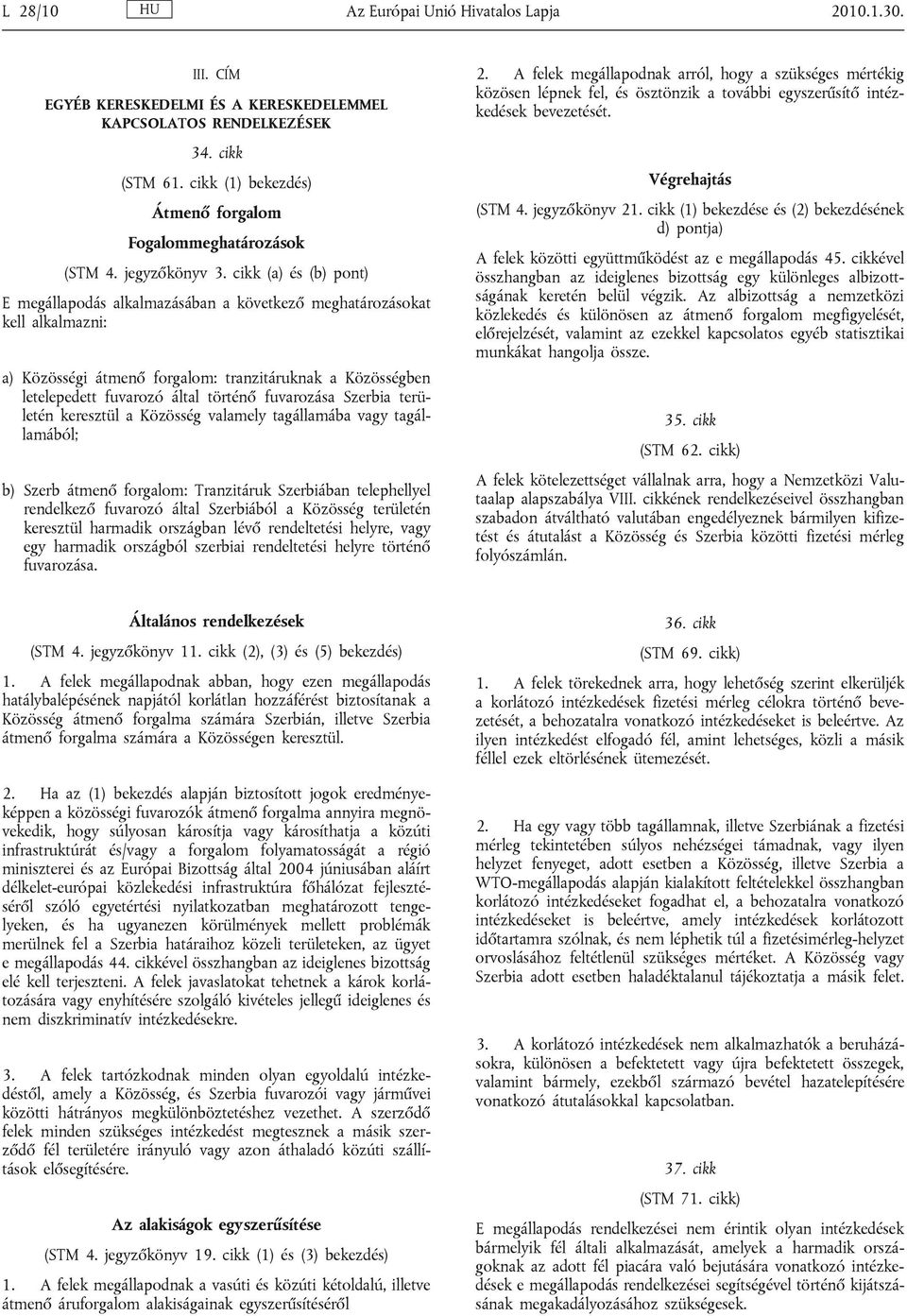 L 28/10 HU Az Európai Unió Hivatalos Lapja 2010.1.30.

III. CÍM

EGYÉB KERESKEDELMI ÉS A KERESKEDELEMMEL KAPCSOLATOS RENDELKEZÉSEK

34. cikk

(STM 61. cikk (1) bekezdés)

Átmenő forgalom

Fogalommeghatározások

(STM 4. jegyzőkönyv 3. cikk (a) és (b) pont)

E megállapodás alkalmazásában a következő meghatározásokat kell alkalmazni:

a) Közösségi átmenő forgalom: tranzitáruknak a Közösségben letelepedett fuvarozó által történő fuvarozása Szerbia területén keresztül a Közösség valamely tagállamába vagy tagállamából;

b) Szerb átmenő forgalom: Tranzitáruk Szerbiában telephellyel rendelkező fuvarozó által Szerbiából a Közösség területén keresztül harmadik országban lévő rendeltetési helyre, vagy egy harmadik országból szerbiai rendeltetési helyre történő fuvarozása.

Általános rendelkezések

(STM 4. jegyzőkönyv 11. cikk (2), (3) és (5) bekezdés)

1. A felek megállapodnak abban, hogy ezen megállapodás hatálybalépésének napjától korlátlan hozzáférést biztosítanak a Közösség átmenő forgalma számára Szerbián, illetve Szerbia átmenő forgalma számára a Közösségen keresztül.

2. Ha az (1) bekezdés alapján biztosított jogok eredményeképpen a közösségi fuvarozók átmenő forgalma annyira megnövekedik, hogy súlyosan károsítja vagy károsíthatja a közúti infrastruktúrát és/vagy a forgalom folyamatosságát a régió miniszterei és az Európai Bizottság által 2004 júniusában aláírt délkelet-európai közlekedési infrastruktúra főhálózat fejlesztéséről szóló egyetértési nyilatkozatban meghatározott tengelyeken, és ha ugyanezen körülmények mellett problémák merülnek fel a Szerbia határaihoz közeli területeken, az ügyet e megállapodás 44. cikkével összhangban az ideiglenes bizottság elé kell terjeszteni. A felek javaslatokat tehetnek a károk korlátozására vagy enyhítésére szolgáló kivételes jellegű ideiglenes és nem diszkriminatív intézkedésekre.

3. A felek tartózkodnak minden olyan egyoldalú intézkedéstől, amely a Közösség, és Szerbia fuvarozói vagy járművei közötti hátrányos megkülönböztetéshez vezethet. A szerződő felek minden szükséges intézkedést megtesznek a másik szerződő fél területére irányuló vagy azon áthaladó közúti szállítások elősegítésére.

Az alakiságok egyszerűsítése

(STM 4. jegyzőkönyv 19. cikk (1) és (3) bekezdés)

1. A felek megállapodnak a vasúti és közúti kétoldalú, illetve átmenő áruforgalom alakiságainak egyszerűsítéséről

2. A felek megállapodnak arról, hogy a szükséges mértékig közösen lépnek fel, és ösztönzik a további egyszerűsítő intézkedések bevezetését.

Végrehajtás

(STM 4. jegyzőkönyv 21. cikk (1) bekezdése és (2) bekezdésének d) pontja)

A felek közötti együttműködést az e megállapodás 45. cikkével összhangban az ideiglenes bizottság egy különleges albizottságának keretén belül végzik. Az albizottság a nemzetközi közlekedés és különösen az átmenő forgalom megfigyelését, előrejelzését, valamint az ezekkel kapcsolatos egyéb statisztikai munkákat hangolja össze.

35. cikk

(STM 62. cikk)

A felek kötelezettséget vállalnak arra, hogy a Nemzetközi Valutaalap alapszabálya VIII. cikkének rendelkezéseivel összhangban szabadon átváltható valutában engedélyeznek bármilyen kifizetést és átutalást a Közösség és Szerbia közötti fizetési mérleg folyószámlán.

36. cikk

(STM 69. cikk)

1. A felek törekednek arra, hogy lehetőség szerint elkerüljék a korlátozó intézkedések fizetési mérleg célokra történő bevezetését, a behozatalra vonatkozó intézkedéseket is beleértve. Az ilyen intézkedést elfogadó fél, amint lehetséges, közli a másik féllel ezek eltörlésének ütemezését.

2. Ha egy vagy több tagállamnak, illetve Szerbiának a fizetési mérleg tekintetében súlyos nehézségei támadnak, vagy ilyen helyzet fenyeget, adott esetben a Közösség, illetve Szerbia a WTO-megállapodás alapján kialakított feltételekkel összhangban korlátozó intézkedéseket fogadhat el, a behozatalra vonatkozó intézkedéseket is beleértve, amely intézkedések korlátozott időtartamra szólnak, és nem léphetik túl a fizetésimérleg-helyzet orvoslásához feltétlenül szükséges mértéket. A Közösség vagy Szerbia adott esetben haladéktalanul tájékoztatja a másik felet.

3. A korlátozó intézkedések nem alkalmazhatók a beruházásokra, különösen a befektetett vagy újra befektetett összegek, valamint bármely, ezekből származó bevétel hazatelepítésére vonatkozó átutalásokkal kapcsolatban.

37. cikk

(STM 71. cikk)

E megállapodás rendelkezései nem érintik olyan intézkedések bármelyik fél általi alkalmazását, amelyek a harmadik országoknak az adott fél piacára való bejutására vonatkozó intézkedések e megállapodás rendelkezései segítségével történő kijátszásának megakadályozásához szükségesek.